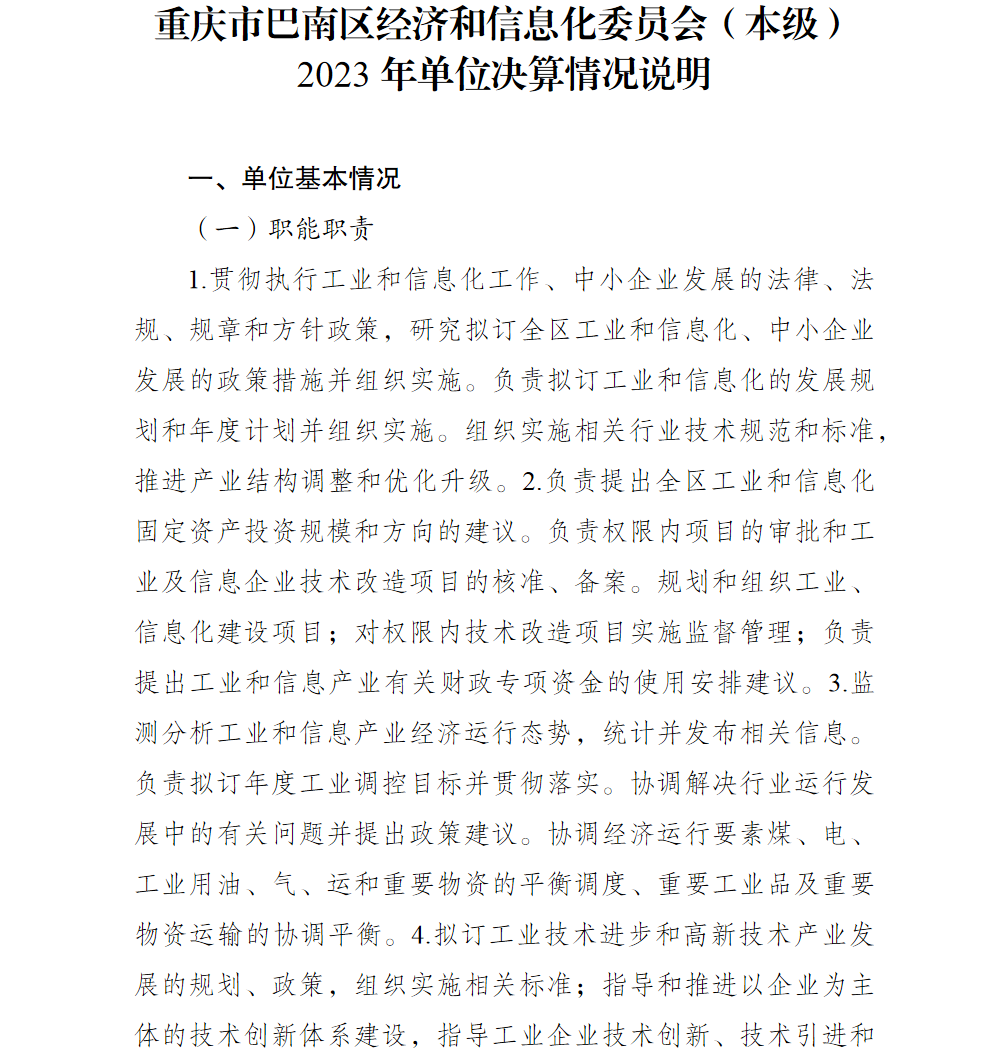 重庆市巴南区经济和信息化委员会（本级）
2023 年单位决算情况说明

一、单位基本情况

（一）职能职责

1.贯彻执行工业和信息化工作、中小企业发展的法律、法规、规章和方针政策，研究拟订全区工业和信息化、中小企业发展的政策措施并组织实施。负责拟订工业和信息化的发展规划和年度计划并组织实施。组织实施相关行业技术规范和标准，推进产业结构调整和优化升级。2.负责提出全区工业和信息化固定资产投资规模和方向的建议。负责权限内项目的审批和工业及信息企业技术改造项目的核准、备案。规划和组织工业、信息化建设项目；对权限内技术改造项目实施监督管理；负责提出工业和信息产业有关财政专项资金的使用安排建议。3.监测分析工业和信息产业经济运行态势，统计并发布相关信息。负责拟订年度工业调控目标并贯彻落实。协调解决行业运行发展中的有关问题并提出政策建议。协调经济运行要素煤、电、工业用油、气、运和重要物资的平衡调度、重要工业品及重要物资运输的协调平衡。4.拟订工业技术进步和高新技术产业发展的规划、政策，组织实施相关标准；指导和推进以企业为主体的技术创新体系建设，指导工业企业技术创新、技术引进和